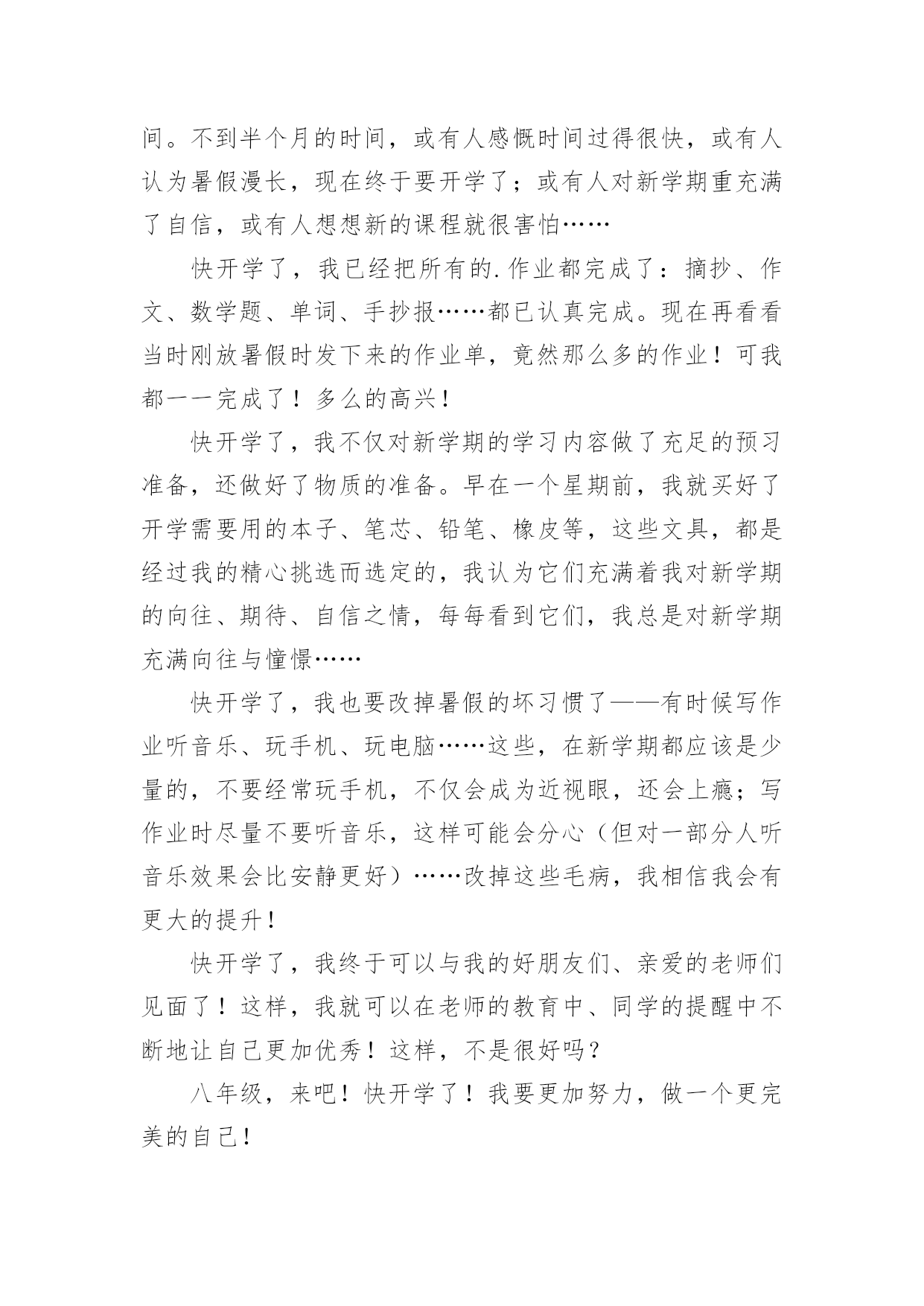 间。不到半个月的时间，或有人感慨时间过得很快，或有人认为暑假漫长，现在终于要开学了；或有人对新学期重充满了自信，或有人想想新的课程就很害怕……

快开学了，我已经把所有的.作业都完成了：摘抄、作文、数学题、单词、手抄报……都已认真完成。现在再看看当时刚放暑假时发下来的作业单，竟然那么多的作业！可我都一一完成了！多么的高兴！

快开学了，我不仅对新学期的学习内容做了充足的预习准备，还做好了物质的准备。早在一个星期前，我就买好了开学需要用的本子、笔芯、铅笔、橡皮等，这些文具，都是经过我的精心挑选而选定的，我认为它们充满着我对新学期的向往、期待、自信之情，每每看到它们，我总是对新学期充满向往与憧憬……

快开学了，我也要改掉暑假的坏习惯了——有时候写作业听音乐、玩手机、玩电脑……这些，在新学期都应该是少量的，不要经常玩手机，不仅会成为近视眼，还会上瘾；写作业时尽量不要听音乐，这样可能会分心（但对一部分人听音乐效果会比安静更好）……改掉这些毛病，我相信我会有更大的提升！

快开学了，我终于可以与我的好朋友们、亲爱的老师们见面了！这样，我就可以在老师的教育中、同学的提醒中不断地让自己更加优秀！这样，不是很好吗？

八年级，来吧！快开学了！我要更加努力，做一个更完美的自己！